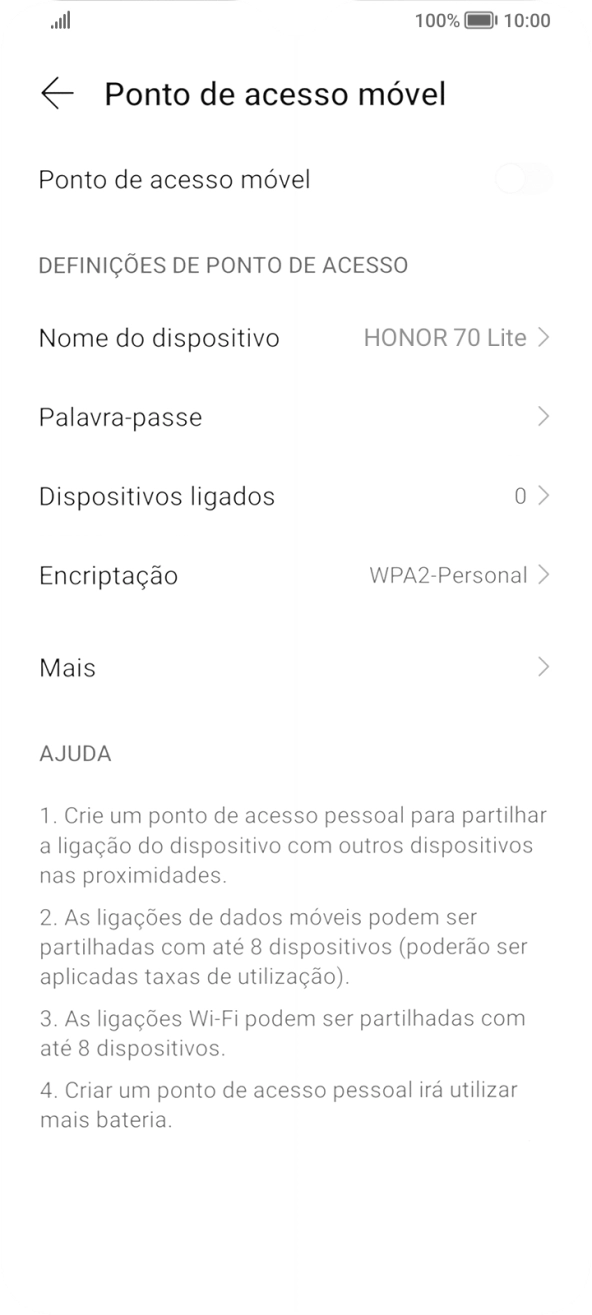 100% 10:00

Ponto de acesso móvel

Ponto de acesso móvel

DEFINIÇÕES DE PONTO DE ACESSO

Nome do dispositivo HONOR 70 Lite

Palavra-passe

Dispositivos ligados 0

Encriptação WPA2-Personal

Mais

AJUDA

1. Crie um ponto de acesso pessoal para partilhar a ligação do dispositivo com outros dispositivos nas proximidades.

2. As ligações de dados móveis podem ser partilhadas com até 8 dispositivos (poderão ser aplicadas taxas de utilização).

3. As ligações Wi-Fi podem ser partilhadas com até 8 dispositivos.

4. Criar um ponto de acesso pessoal irá utilizar mais bateria.